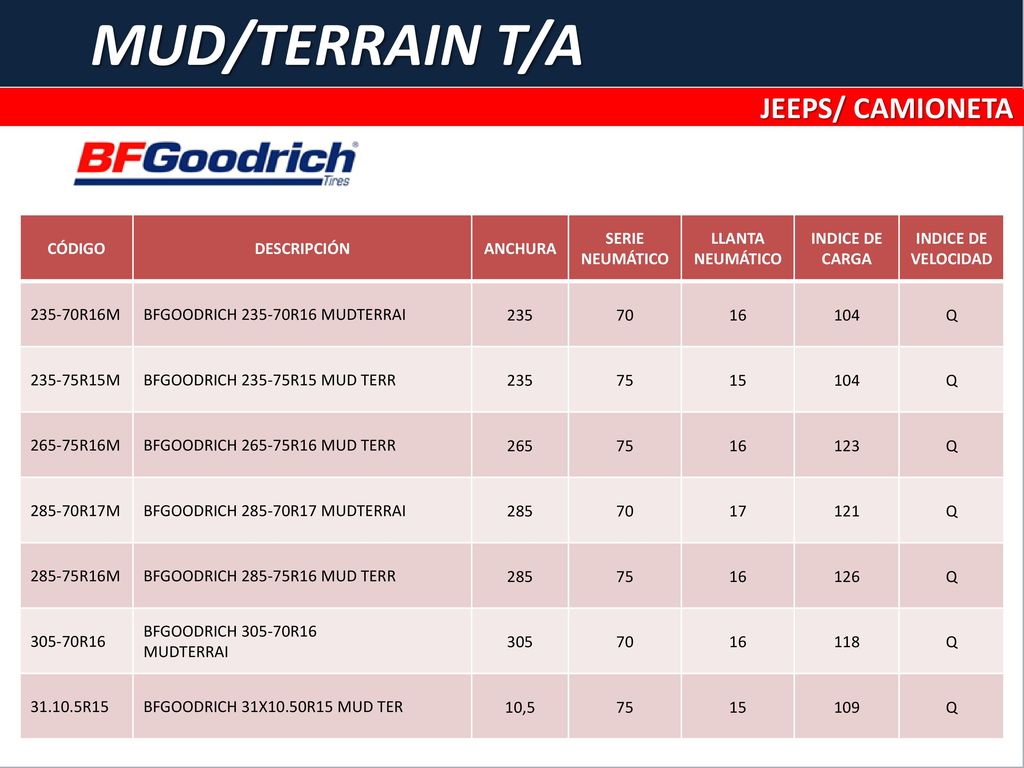 MUD/TERRAIN T/A

JEEPS/ CAMIONETA

BFGoodrich Tires

| CÓDIGO | DESCRIPCIÓN | ANCHURA | SERIE NEUMÁTICO | LLANTA NEUMÁTICO | INDICE DE CARGA | INDICE DE VELOCIDAD |
|---|---|---|---|---|---|---|
| 235-70R16M | BFGOODRICH 235-70R16 MUDTERRAI | 235 | 70 | 16 | 104 | Q |
| 235-75R15M | BFGOODRICH 235-75R15 MUD TERR | 235 | 75 | 15 | 104 | Q |
| 265-75R16M | BFGOODRICH 265-75R16 MUD TERR | 265 | 75 | 16 | 123 | Q |
| 285-70R17M | BFGOODRICH 285-70R17 MUDTERRAI | 285 | 70 | 17 | 121 | Q |
| 285-75R16M | BFGOODRICH 285-75R16 MUD TERR | 285 | 75 | 16 | 126 | Q |
| 305-70R16 | BFGOODRICH 305-70R16 MUDTERRAI | 305 | 70 | 16 | 118 | Q |
| 31.10.5R15 | BFGOODRICH 31X10.50R15 MUD TER | 10,5 | 75 | 15 | 109 | Q |